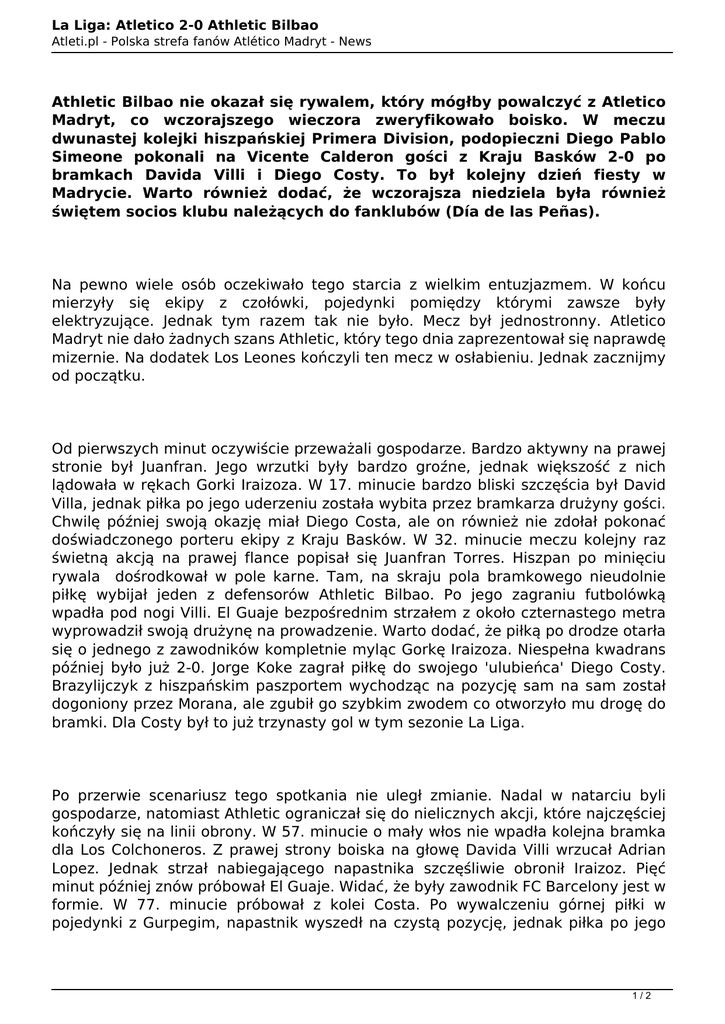 La Liga: Atletico 2-0 Athletic Bilbao
Atleti.pl - Polska strefa fanów Atlético Madryt - News

Athletic Bilbao nie okazał się rywalem, który mógłby powalczyć z Atletico Madryt, co wczorajszego wieczora zweryfikowało boisko. W meczu dwunastej kolejki hiszpańskiej Primera Division, podopieczni Diego Pablo Simeone pokonali na Vicente Calderon gości z Kraju Basków 2-0 po bramkach Davida Villi i Diego Costy. To był kolejny dzień fiesty w Madrycie. Warto również dodać, że wczorajsza niedziela była również świętem socios klubu należących do fanklubów (Día de las Peñas).

Na pewno wiele osób oczekiwało tego starcia z wielkim entuzjazmem. W końcu mierzyły się ekipy z czołówki, pojedynki pomiędzy którymi zawsze były elektryzujące. Jednak tym razem tak nie było. Mecz był jednostronny. Atletico Madryt nie dało żadnych szans Athletic, który tego dnia zaprezentował się naprawdę mizernie. Na dodatek Los Leones kończyli ten mecz w osłabieniu. Jednak zacznijmy od początku.

Od pierwszych minut oczywiście przeważali gospodarze. Bardzo aktywny na prawej stronie był Juanfran. Jego wrzutki były bardzo groźne, jednak większość z nich lądowała w rękach Gorki Iraizoza. W 17. minucie bardzo bliski szczęścia był David Villa, jednak piłka po jego uderzeniu została wybita przez bramkarza drużyny gości. Chwilę później swoją okazję miał Diego Costa, ale on również nie zdołał pokonać doświadczonego porteru ekipy z Kraju Basków. W 32. minucie meczu kolejny raz świetną akcją na prawej flance popisał się Juanfran Torres. Hiszpan po minięciu rywala dośrodkował w pole karne. Tam, na skraju pola bramkowego nieudolnie piłkę wybijał jeden z defensorów Athletic Bilbao. Po jego zagraniu futbolówką wpadła pod nogi Villi. El Guaje bezpośrednim strzałem z około czternastego metra wyprowadził swoją drużynę na prowadzenie. Warto dodać, że piłką po drodze otarła się o jednego z zawodników kompletnie myląc Gorkę Iraizoza. Niespełna kwadrans później było już 2-0. Jorge Koke zagrał piłkę do swojego 'ulubieńca' Diego Costy. Brazylijczyk z hiszpańskim paszportem wychodząc na pozycję sam na sam został dogoniony przez Morana, ale zgubił go szybkim zwodem co otworzyło mu drogę do bramki. Dla Costy był to już trzynasty gol w tym sezonie La Liga.

Po przerwie scenariusz tego spotkania nie uległ zmianie. Nadal w natarciu byli gospodarze, natomiast Athletic ograniczał się do nielicznych akcji, które najczęściej kończyły się na linii obrony. W 57. minucie o mały włos nie wpadła kolejna bramka dla Los Colchoneros. Z prawej strony boiska na głowę Davida Villi wrzucał Adrian Lopez. Jednak strzał nabiegającego napastnika szczęśliwie obronił Iraizoz. Pięć minut później znów próbował El Guaje. Widać, że były zawodnik FC Barcelony jest w formie. W 77. minucie próbował z kolei Costa. Po wywalczeniu górnej piłki w pojedynki z Gurpegim, napastnik wyszedł na czystą pozycję, jednak piłka po jego

1 / 2